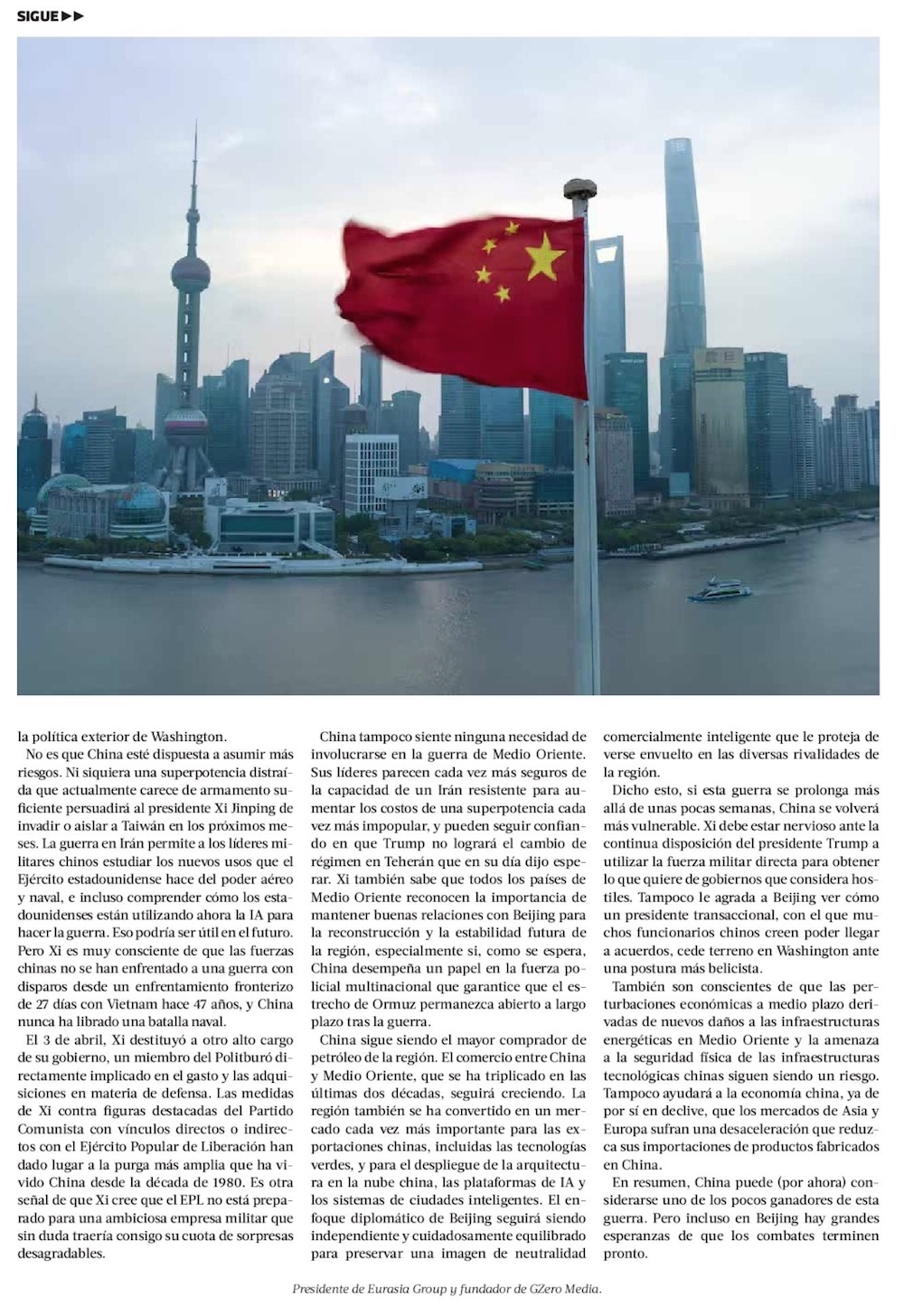 SIGUE ▶▶

la política exterior de Washington.

No es que China esté dispuesta a asumir más riesgos. Ni siquiera una superpotencia distraída que actualmente carece de armamento suficiente persuadirá al presidente Xi Jinping de invadir o aislar a Taiwán en los próximos meses. La guerra en Irán permite a los líderes militares chinos estudiar los nuevos usos que el Ejército estadounidense hace del poder aéreo y naval, e incluso comprender cómo los estadounidenses están utilizando ahora la IA para hacer la guerra. Eso podría ser útil en el futuro. Pero Xi es muy consciente de que las fuerzas chinas no se han enfrentado a una guerra con disparos desde un enfrentamiento fronterizo de 27 días con Vietnam hace 47 años, y China nunca ha librado una batalla naval.

El 3 de abril, Xi destituyó a otro alto cargo de su gobierno, un miembro del Politburó directamente implicado en el gasto y las adquisiciones en materia de defensa. Las medidas de Xi contra figuras destacadas del Partido Comunista con vínculos directos o indirectos con el Ejército Popular de Liberación han dado lugar a la purga más amplia que ha vivido China desde la década de 1980. Es otra señal de que Xi cree que el EPL no está preparado para una ambiciosa empresa militar que sin duda traería consigo su cuota de sorpresas desagradables.

China tampoco siente ninguna necesidad de involucrarse en la guerra de Medio Oriente. Sus líderes parecen cada vez más seguros de la capacidad de un Irán resistente para aumentar los costos de una superpotencia cada vez más impopular, y pueden seguir confiando en que Trump no logrará el cambio de régimen en Teherán que en su día dijo esperar. Xi también sabe que todos los países de Medio Oriente reconocen la importancia de mantener buenas relaciones con Beijing para la reconstrucción y la estabilidad futura de la región, especialmente si, como se espera, China desempeña un papel en la fuerza policial multinacional que garantice que el estrecho de Ormuz permanezca abierto a largo plazo tras la guerra.

China sigue siendo el mayor comprador de petróleo de la región. El comercio entre China y Medio Oriente, que se ha triplicado en las últimas dos décadas, seguirá creciendo. La región también se ha convertido en un mercado cada vez más importante para las exportaciones chinas, incluidas las tecnologías verdes, y para el despliegue de la arquitectura en la nube china, las plataformas de IA y los sistemas de ciudades inteligentes. El enfoque diplomático de Beijing seguirá siendo independiente y cuidadosamente equilibrado para preservar una imagen de neutralidad comercialmente inteligente que le proteja de verse envuelto en las diversas rivalidades de la región.

Dicho esto, si esta guerra se prolonga más allá de unas pocas semanas, China se volverá más vulnerable. Xi debe estar nervioso ante la continua disposición del presidente Trump a utilizar la fuerza militar directa para obtener lo que quiere de gobiernos que considera hostiles. Tampoco le agrada a Beijing ver cómo un presidente transaccional, con el que muchos funcionarios chinos creen poder llegar a acuerdos, cede terreno en Washington ante una postura más belicista.

También son conscientes de que las perturbaciones económicas a medio plazo derivadas de nuevos daños a las infraestructuras energéticas en Medio Oriente y la amenaza a la seguridad física de las infraestructuras tecnológicas chinas siguen siendo un riesgo. Tampoco ayudará a la economía china, ya de por sí en declive, que los mercados de Asia y Europa sufran una desaceleración que reduzca sus importaciones de productos fabricados en China.

En resumen, China puede (por ahora) considerarse uno de los pocos ganadores de esta guerra. Pero incluso en Beijing hay grandes esperanzas de que los combates terminen pronto.

Presidente de Eurasia Group y fundador de GZero Media.